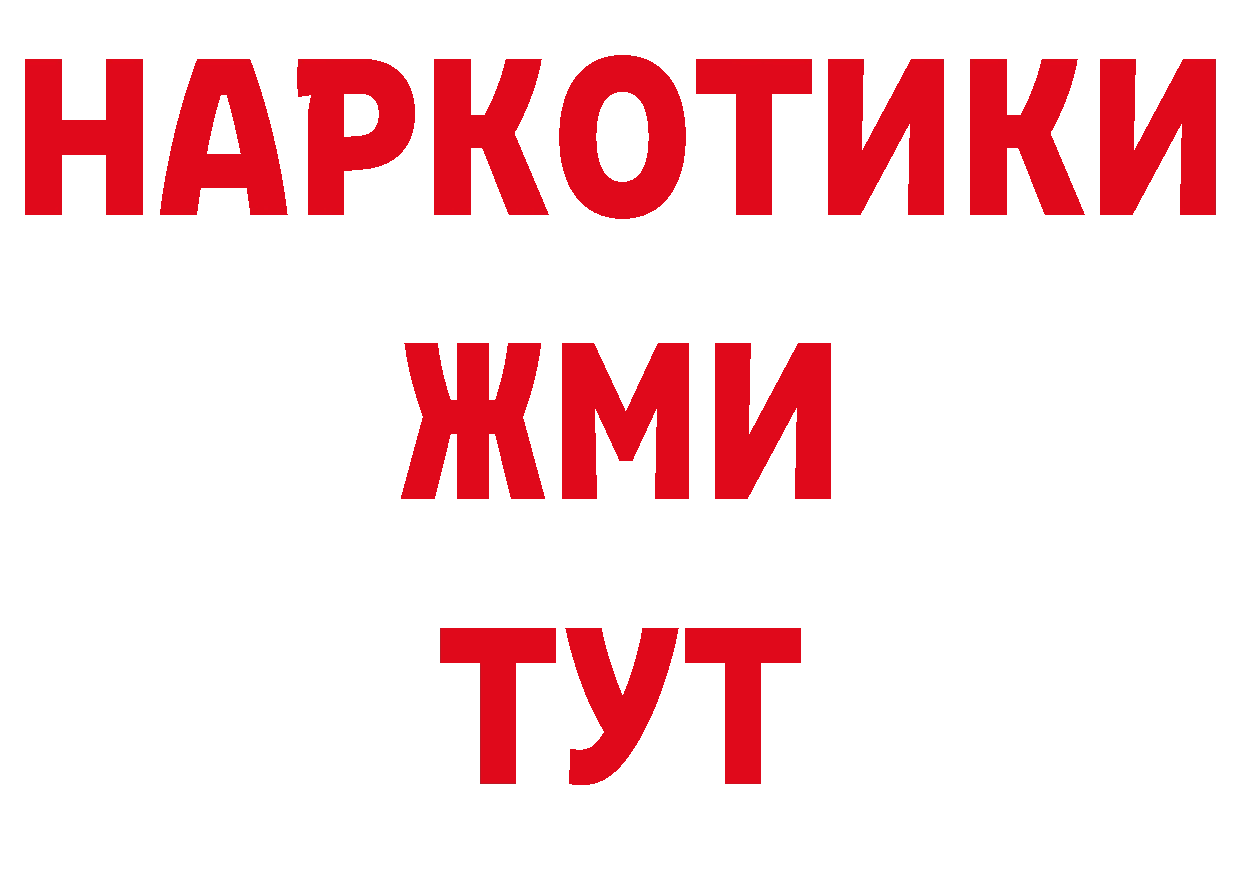 НАРКОТИКИ
ЖМИ
ТУТ